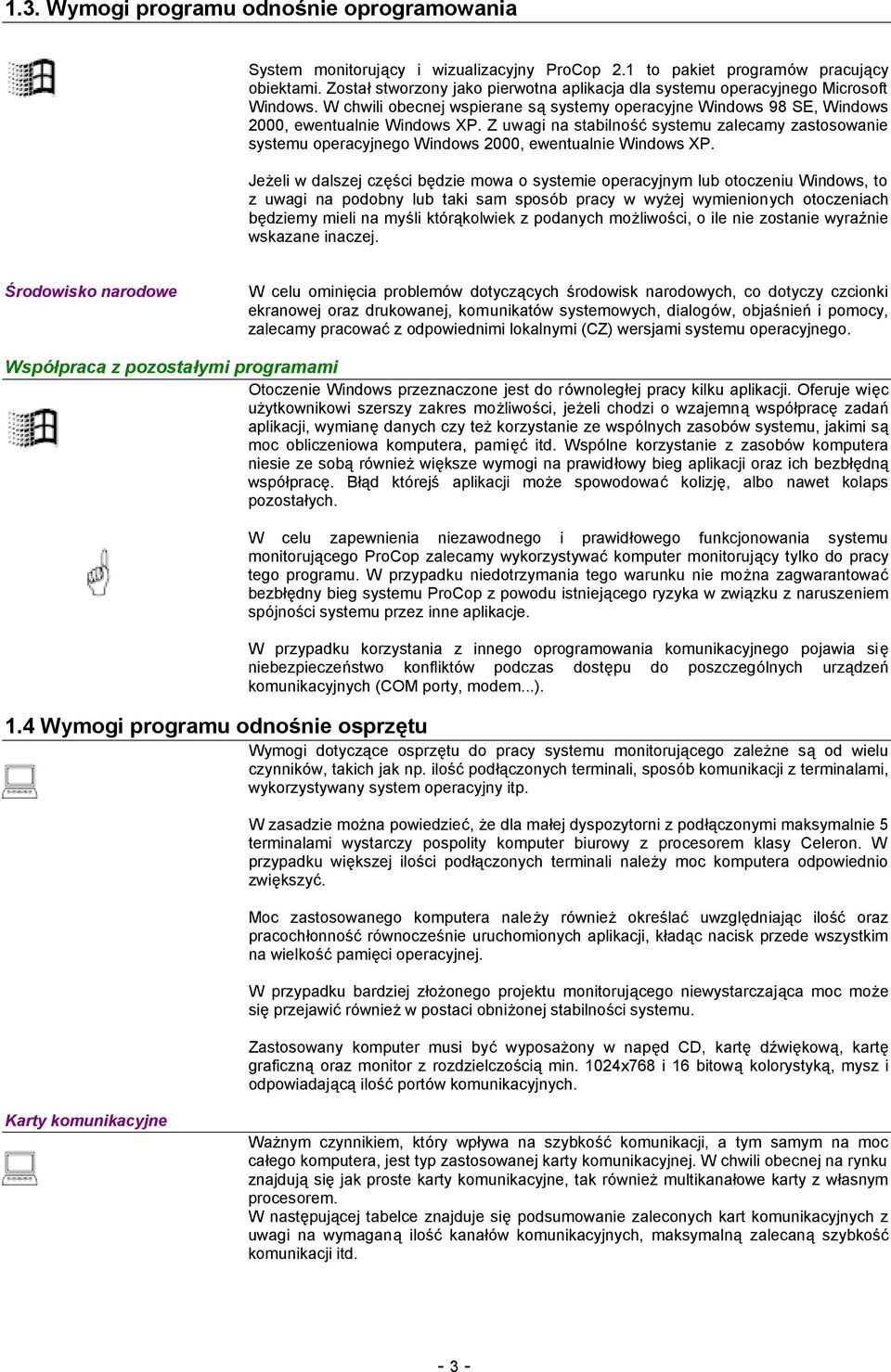 1.3. Wymogi programu odnośnie oprogramowania

System monitorujący i wizualizacyjny ProCop 2.1 to pakiet programów pracujący obiektami. Został stworzony jako pierwotna aplikacja dla systemu operacyjnego Microsoft Windows. W chwili obecnej wspierane są systemy operacyjne Windows 98 SE, Windows 2000, ewentualnie Windows XP. Z uwagi na stabilność systemu zalecamy zastosowanie systemu operacyjnego Windows 2000, ewentualnie Windows XP.

Jeżeli w dalszej części będzie mowa o systemie operacyjnym lub otoczeniu Windows, to z uwagi na podobny lub taki sam sposób pracy w wyżej wymienionych otoczeniach będziemy mieli na myśli którąkolwiek z podanych możliwości, o ile nie zostanie wyraźnie wskazane inaczej.

Środowisko narodowe

W celu ominięcia problemów dotyczących środowisk narodowych, co dotyczy czcionki ekranowej oraz drukowanej, komunikatów systemowych, dialogów, objaśnień i pomocy, zalecamy pracować z odpowiednimi lokalnymi (CZ) wersjami systemu operacyjnego.

Współpraca z pozostałymi programami

Otoczenie Windows przeznaczone jest do równoległej pracy kilku aplikacji. Oferuje więc użytkownikowi szerszy zakres możliwości, jeżeli chodzi o wzajemną współpracę zadań aplikacji, wymianę danych czy też korzystanie ze wspólnych zasobów systemu, jakimi są moc obliczeniowa komputera, pamięć itd. Wspólne korzystanie z zasobów komputera niesie ze sobą również większe wymogi na prawidłowy bieg aplikacji oraz ich bezbłędną współpracę. Błąd którejś aplikacji może spowodować kolizję, albo nawet kolaps pozostałych.

W celu zapewnienia niezawodnego i prawidłowego funkcjonowania systemu monitorującego ProCop zalecamy wykorzystywać komputer monitorujący tylko do pracy tego programu. W przypadku niedotrzymania tego warunku nie można zagwarantować bezbłędny bieg systemu ProCop z powodu istniejącego ryzyka w związku z naruszeniem spójności systemu przez inne aplikacje.

W przypadku korzystania z innego oprogramowania komunikacyjnego pojawia się niebezpieczeństwo konfliktów podczas dostępu do poszczególnych urządzeń komunikacyjnych (COM porty, modem...).

1.4 Wymogi programu odnośnie osprzętu

Wymogi dotyczące osprzętu do pracy systemu monitorującego zależne są od wielu czynników, takich jak np. ilość podłączonych terminali, sposób komunikacji z terminalami, wykorzystywany system operacyjny itp.

W zasadzie można powiedzieć, że dla małej dyspozytorni z podłączonymi maksymalnie 5 terminalami wystarczy pospolity komputer biurowy z procesorem klasy Celeron. W przypadku większej ilości podłączonych terminali należy moc komputera odpowiednio zwiększyć.

Moc zastosowanego komputera należy również określać uwzględniając ilość oraz pracochłonność równocześnie uruchomionych aplikacji, kładąc nacisk przede wszystkim na wielkość pamięci operacyjnej.

W przypadku bardziej złożonego projektu monitorującego niewystarczająca moc może się przejawić również w postaci obniżonej stabilności systemu.

Zastosowany komputer musi być wyposażony w napęd CD, kartę dźwiękową, kartę graficzną oraz monitor z rozdzielczością min. 1024x768 i 16 bitową kolorystyką, mysz i odpowiadającą ilość portów komunikacyjnych.

Karty komunikacyjne

Ważnym czynnikiem, który wpływa na szybkość komunikacji, a tym samym na moc całego komputera, jest typ zastosowanej karty komunikacyjnej. W chwili obecnej na rynku znajdują się jak proste karty komunikacyjne, tak również multikanałowe karty z własnym procesorem.
W następującej tabelce znajduje się podsumowanie zaleconych kart komunikacyjnych z uwagi na wymaganą ilość kanałów komunikacyjnych, maksymalną zalecaną szybkość komunikacji itd.

- 3 -